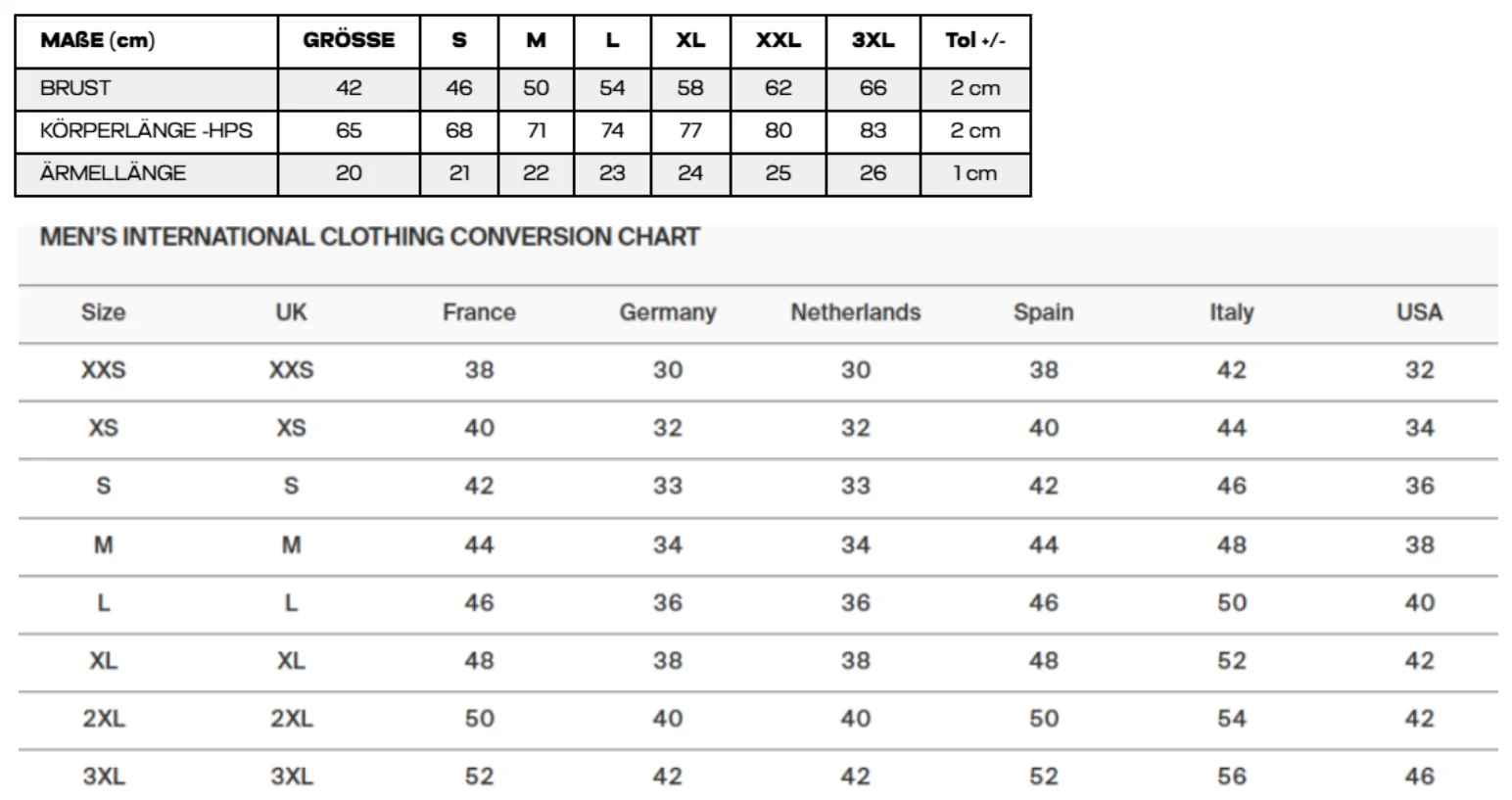 | MAßE (cm) | GRÖSSE | S | M | L | XL | XXL | 3XL | Tol +/- |
|---|---|---|---|---|---|---|---|---|
| BRUST | 42 | 46 | 50 | 54 | 58 | 62 | 66 | 2 cm |
| KÖRPERLÄNGE -HPS | 65 | 68 | 71 | 74 | 77 | 80 | 83 | 2 cm |
| ÄRMELLÄNGE | 20 | 21 | 22 | 23 | 24 | 25 | 26 | 1 cm |

MEN'S INTERNATIONAL CLOTHING CONVERSION CHART

| Size | UK | France | Germany | Netherlands | Spain | Italy | USA |
|---|---|---|---|---|---|---|---|
| XXS | XXS | 38 | 30 | 30 | 38 | 42 | 32 |
| XS | XS | 40 | 32 | 32 | 40 | 44 | 34 |
| S | S | 42 | 33 | 33 | 42 | 46 | 36 |
| M | M | 44 | 34 | 34 | 44 | 48 | 38 |
| L | L | 46 | 36 | 36 | 46 | 50 | 40 |
| XL | XL | 48 | 38 | 38 | 48 | 52 | 42 |
| 2XL | 2XL | 50 | 40 | 40 | 50 | 54 | 42 |
| 3XL | 3XL | 52 | 42 | 42 | 52 | 56 | 46 |